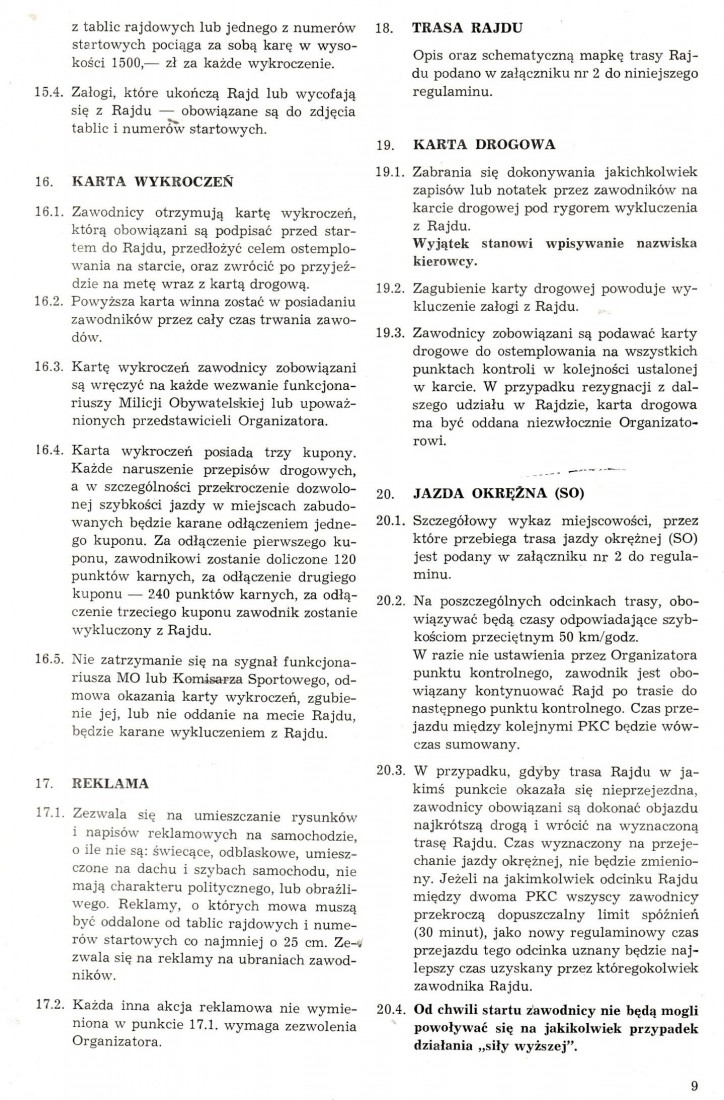 z tablic rajdowych lub jednego z numerów startowych pociąga za sobą karę w wysokości 1500,— zł za każde wykroczenie.

15.4. Załogi, które ukończą Rajd lub wycofają się z Rajdu — obowiązane są do zdjęcia tablic i numerów startowych.

16. KARTA WYKROCZEŃ

16.1. Zawodnicy otrzymują kartę wykroczeń, którą obowiązani są podpisać przed startem do Rajdu, przedłożyć celem ostemplowania na starcie, oraz zwrócić po przyjeździe na metę wraz z kartą drogową.

16.2. Powyższa karta winna zostać w posiadaniu zawodników przez cały czas trwania zawodów.

16.3. Kartę wykroczeń zawodnicy zobowiązani są wręczyć na każde wezwanie funkcjonariuszy Milicji Obywatelskiej lub upoważnionych przedstawicieli Organizatora.

16.4. Karta wykroczeń posiada trzy kupony. Każde naruszenie przepisów drogowych, a w szczególności przekroczenie dozwolonej szybkości jazdy w miejscach zabudowanych będzie karane odłączeniem jednego kuponu. Za odłączenie pierwszego kuponu, zawodnikowi zostanie doliczone 120 punktów karnych, za odłączenie drugiego kuponu — 240 punktów karnych, za odłączenie trzeciego kuponu zawodnik zostanie wykluczony z Rajdu.

16.5. Nie zatrzymanie się na sygnał funkcjonariusza MO lub Komisarza Sportowego, odmowa okazania karty wykroczeń, zgubienie jej, lub nie oddanie na mecie Rajdu, będzie karane wykluczeniem z Rajdu.

17. REKLAMA

17.1. Zezwala się na umieszczanie rysunków i napisów reklamowych na samochodzie, o ile nie są: świecące, odblaskowe, umieszczone na dachu i szybach samochodu, nie mają charakteru politycznego, lub obraźliwego. Reklamy, o których mowa muszą być oddalone od tablic rajdowych i numerów startowych co najmniej o 25 cm. Zezwala się na reklamy na ubraniach zawodników.

17.2. Każda inna akcja reklamowa nie wymieniona w punkcie 17.1. wymaga zezwolenia Organizatora.

18. TRASA RAJDU

Opis oraz schematyczną mapkę trasy Rajdu podano w załączniku nr 2 do niniejszego regulaminu.

19. KARTA DROGOWA

19.1. Zabrania się dokonywania jakichkolwiek zapisów lub notatek przez zawodników na karcie drogowej pod rygorem wykluczenia z Rajdu.
Wyjątek stanowi wpisywanie nazwiska kierowcy.

19.2. Zagubienie karty drogowej powoduje wykluczenie załogi z Rajdu.

19.3. Zawodnicy zobowiązani są podawać karty drogowe do ostemplowania na wszystkich punktach kontroli w kolejności ustalonej w karcie. W przypadku rezygnacji z dalszego udziału w Rajdzie, karta drogowa ma być oddana niezwłocznie Organizatorowi.

20. JAZDA OKRĘŻNA (SO)

20.1. Szczegółowy wykaz miejscowości, przez które przebiega trasa jazdy okrężnej (SO) jest podany w załączniku nr 2 do regulaminu.

20.2. Na poszczególnych odcinkach trasy, obowiązywać będą czasy odpowiadające szybkościom przeciętnym 50 km/godz.
W razie nie ustawienia przez Organizatora punktu kontrolnego, zawodnik jest obowiązany kontynuować Rajd po trasie do następnego punktu kontrolnego. Czas przejazdu między kolejnymi PKC będzie wówczas sumowany.

20.3. W przypadku, gdyby trasa Rajdu w jakimś punkcie okazała się nieprzejezdna, zawodnicy obowiązani są dokonać objazdu najkrótszą drogą i wrócić na wyznaczoną trasę Rajdu. Czas wyznaczony na przejechanie jazdy okrężnej, nie będzie zmieniony. Jeżeli na jakimkolwiek odcinku Rajdu między dwoma PKC wszyscy zawodnicy przekroczą dopuszczalny limit spóźnień (30 minut), jako nowy regulaminowy czas przejazdu tego odcinka uznany będzie najlepszy czas uzyskany przez któregokolwiek zawodnika Rajdu.

20.4. Od chwili startu zawodnicy nie będą mogli powoływać się na jakikolwiek przypadek działania „siły wyższej".

9